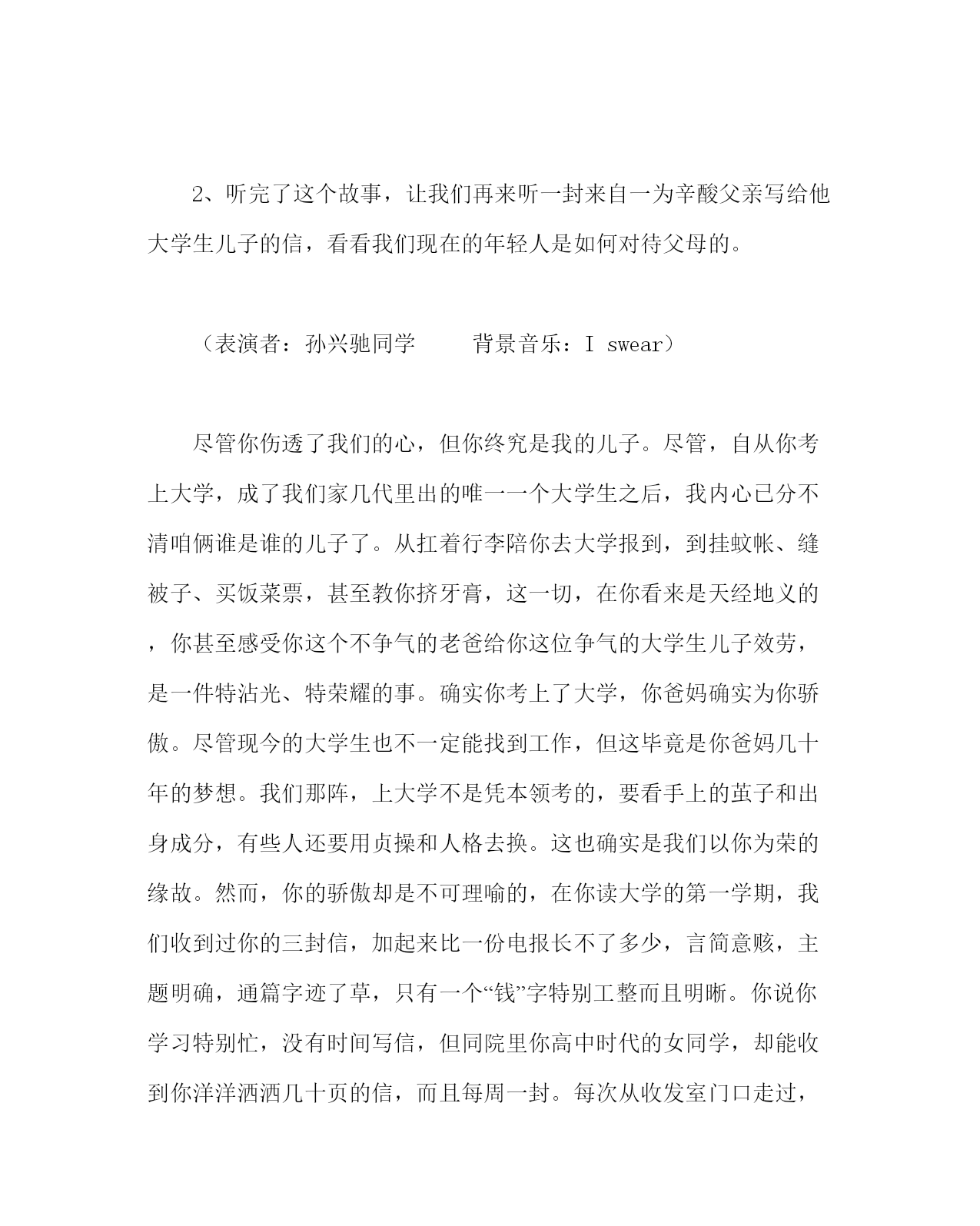 2、听完了这个故事，让我们再来听一封来自一为辛酸父亲写给他大学生儿子的信，看看我们现在的年轻人是如何对待父母的。

（表演者：孙兴驰同学　　背景音乐：I swear）

尽管你伤透了我们的心，但你终究是我的儿子。尽管，自从你考上大学，成了我们家几代里出的唯一一个大学生之后，我内心已分不清咱俩谁是谁的儿子了。从扛着行李陪你去大学报到，到挂蚊帐、缝被子、买饭菜票，甚至教你挤牙膏，这一切，在你看来是天经地义的，你甚至感受你这个不争气的老爸给你这位争气的大学生儿子效劳，是一件特沾光、特荣耀的事。确实你考上了大学，你爸妈确实为你骄傲。尽管现今的大学生也不一定能找到工作，但这毕竟是你爸妈几十年的梦想。我们那阵，上大学不是凭本领考的，要看手上的茧子和出身成分，有些人还要用贞操和人格去换。这也确实是我们以你为荣的缘故。然而，你的骄傲却是不可理喻的，在你读大学的第一学期，我们收到过你的三封信，加起来比一份电报长不了多少，言简意赅，主题明确，通篇字迹了草，只有一个“钱”字特别工整而且明晰。你说你学习特别忙，没有时间写信，但同院里你高中时代的女同学，却能收到你洋洋洒洒几十页的信，而且每周一封。每次从收发室门口走过，